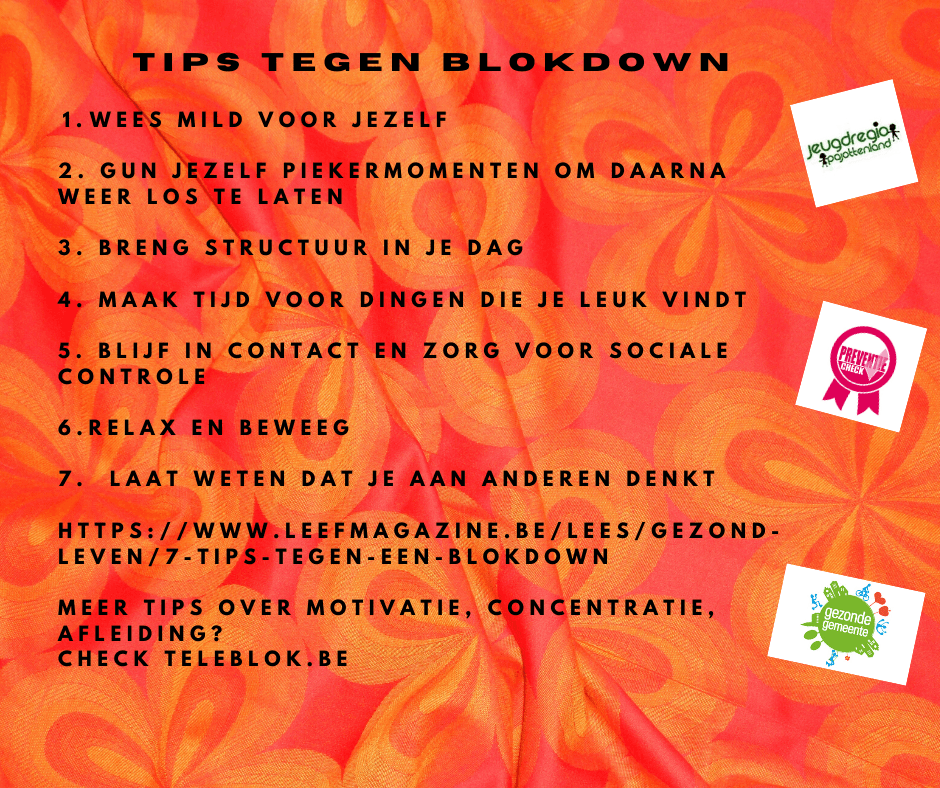 TIPS TEGEN BLOKDOWN

1.WEES MILD VOOR JEZELF

2. GUN JEZELF PIEKERMOMENTEN OM DAARNA WEER LOS TE LATEN

3. BRENG STRUCTUUR IN JE DAG

4. MAAK TIJD VOOR DINGEN DIE JE LEUK VINDT

5. BLIJF IN CONTACT EN ZORG VOOR SOCIALE CONTROLE

6.RELAX EN BEWEEG

7. LAAT WETEN DAT JE AAN ANDEREN DENKT

HTTPS://WWW.LEEFMAGAZINE.BE/LEES/GEZOND-LEVEN/7-TIPS-TEGEN-EEN-BLOKDOWN

MEER TIPS OVER MOTIVATIE, CONCENTRATIE, AFLEIDING?
CHECK TELEBLOK.BE

jeugdregio pajottenland

PREVENTIE CHECK

gezonde gemeente